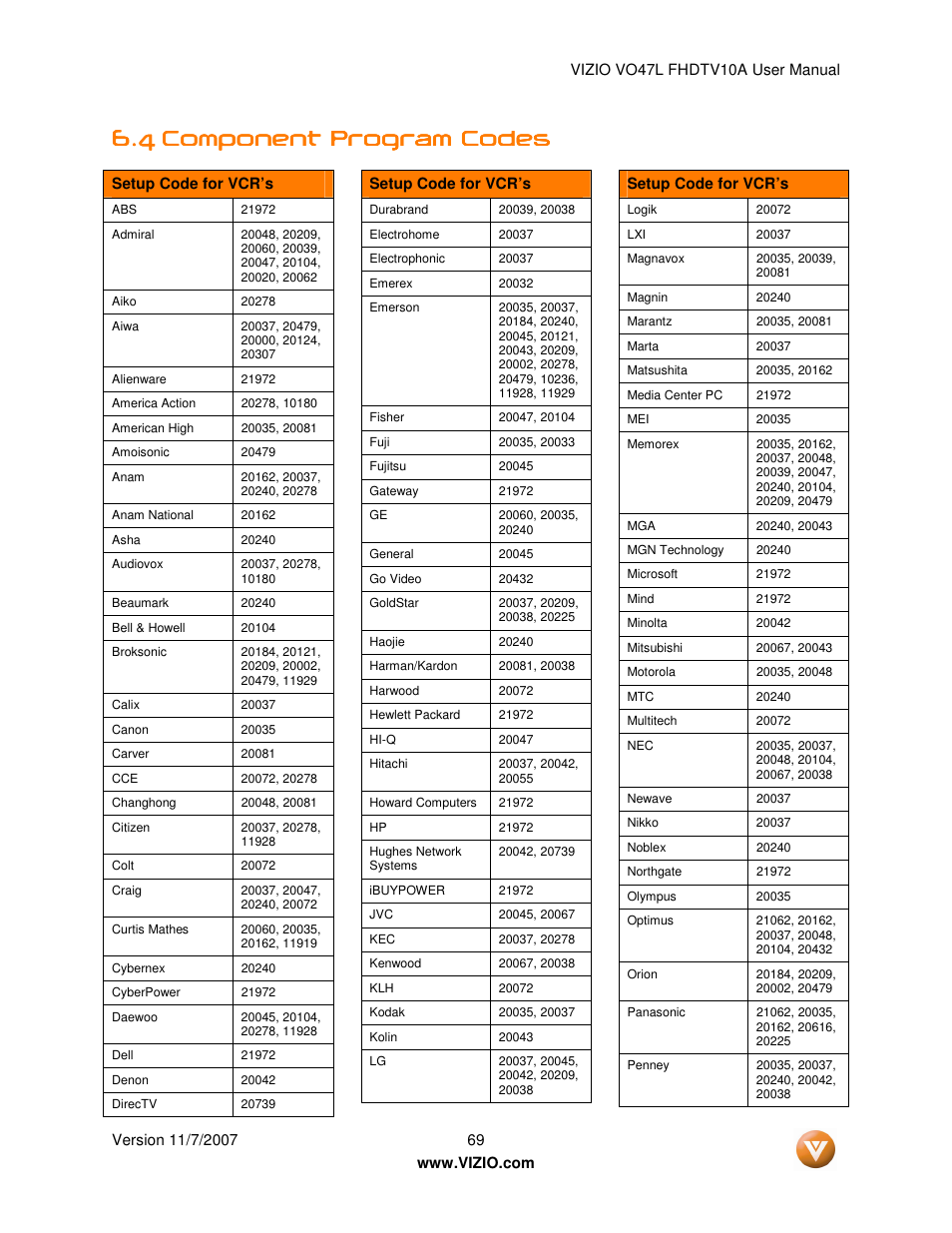 VIZIO VO47L FHDTV10A User Manual

6.4 Component Program Codes

| Setup Code for VCR's | |
|---|---|
| ABS | 21972 |
| Admiral | 20048, 20209, 20060, 20039, 20047, 20104, 20020, 20062 |
| Aiko | 20278 |
| Aiwa | 20037, 20479, 20000, 20124, 20307 |
| Alienware | 21972 |
| America Action | 20278, 10180 |
| American High | 20035, 20081 |
| Amoisonic | 20479 |
| Anam | 20162, 20037, 20240, 20278 |
| Anam National | 20162 |
| Asha | 20240 |
| Audiovox | 20037, 20278, 10180 |
| Beaumark | 20240 |
| Bell & Howell | 20104 |
| Broksonic | 20184, 20121, 20209, 20002, 20479, 11929 |
| Calix | 20037 |
| Canon | 20035 |
| Carver | 20081 |
| CCE | 20072, 20278 |
| Changhong | 20048, 20081 |
| Citizen | 20037, 20278, 11928 |
| Colt | 20072 |
| Craig | 20037, 20047, 20240, 20072 |
| Curtis Mathes | 20060, 20035, 20162, 11919 |
| Cybernex | 20240 |
| CyberPower | 21972 |
| Daewoo | 20045, 20104, 20278, 11928 |
| Dell | 21972 |
| Denon | 20042 |
| DirecTV | 20739 |

| Setup Code for VCR's | |
|---|---|
| Durabrand | 20039, 20038 |
| Electrohome | 20037 |
| Electrophonic | 20037 |
| Emerex | 20032 |
| Emerson | 20035, 20037, 20184, 20240, 20045, 20121, 20043, 20209, 20002, 20278, 20479, 10236, 11928, 11929 |
| Fisher | 20047, 20104 |
| Fuji | 20035, 20033 |
| Fujitsu | 20045 |
| Gateway | 21972 |
| GE | 20060, 20035, 20240 |
| General | 20045 |
| Go Video | 20432 |
| GoldStar | 20037, 20209, 20038, 20225 |
| Haojie | 20240 |
| Harman/Kardon | 20081, 20038 |
| Harwood | 20072 |
| Hewlett Packard | 21972 |
| HI-Q | 20047 |
| Hitachi | 20037, 20042, 20055 |
| Howard Computers | 21972 |
| HP | 21972 |
| Hughes Network Systems | 20042, 20739 |
| iBUYPOWER | 21972 |
| JVC | 20045, 20067 |
| KEC | 20037, 20278 |
| Kenwood | 20067, 20038 |
| KLH | 20072 |
| Kodak | 20035, 20037 |
| Kolin | 20043 |
| LG | 20037, 20045, 20042, 20209, 20038 |

| Setup Code for VCR's | |
|---|---|
| Logik | 20072 |
| LXI | 20037 |
| Magnavox | 20035, 20039, 20081 |
| Magnin | 20240 |
| Marantz | 20035, 20081 |
| Marta | 20037 |
| Matsushita | 20035, 20162 |
| Media Center PC | 21972 |
| MEI | 20035 |
| Memorex | 20035, 20162, 20037, 20048, 20039, 20047, 20240, 20104, 20209, 20479 |
| MGA | 20240, 20043 |
| MGN Technology | 20240 |
| Microsoft | 21972 |
| Mind | 21972 |
| Minolta | 20042 |
| Mitsubishi | 20067, 20043 |
| Motorola | 20035, 20048 |
| MTC | 20240 |
| Multitech | 20072 |
| NEC | 20035, 20037, 20048, 20104, 20067, 20038 |
| Newave | 20037 |
| Nikko | 20037 |
| Noblex | 20240 |
| Northgate | 21972 |
| Olympus | 20035 |
| Optimus | 21062, 20162, 20037, 20048, 20104, 20432 |
| Orion | 20184, 20209, 20002, 20479 |
| Panasonic | 21062, 20035, 20162, 20616, 20225 |
| Penney | 20035, 20037, 20240, 20042, 20038 |

Version 11/7/2007 69
www.VIZIO.com